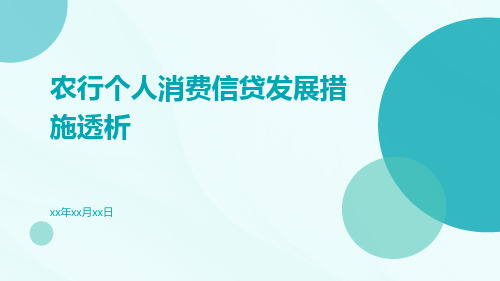 农行个人消费信贷发展措施透析

xx年xx月xx日